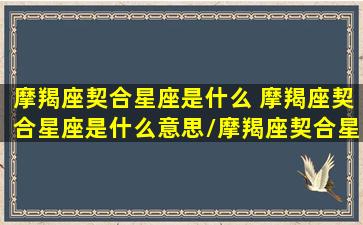 摩羯座契合星座是什么 摩羯座契合星座是什么意思/摩羯座契合星